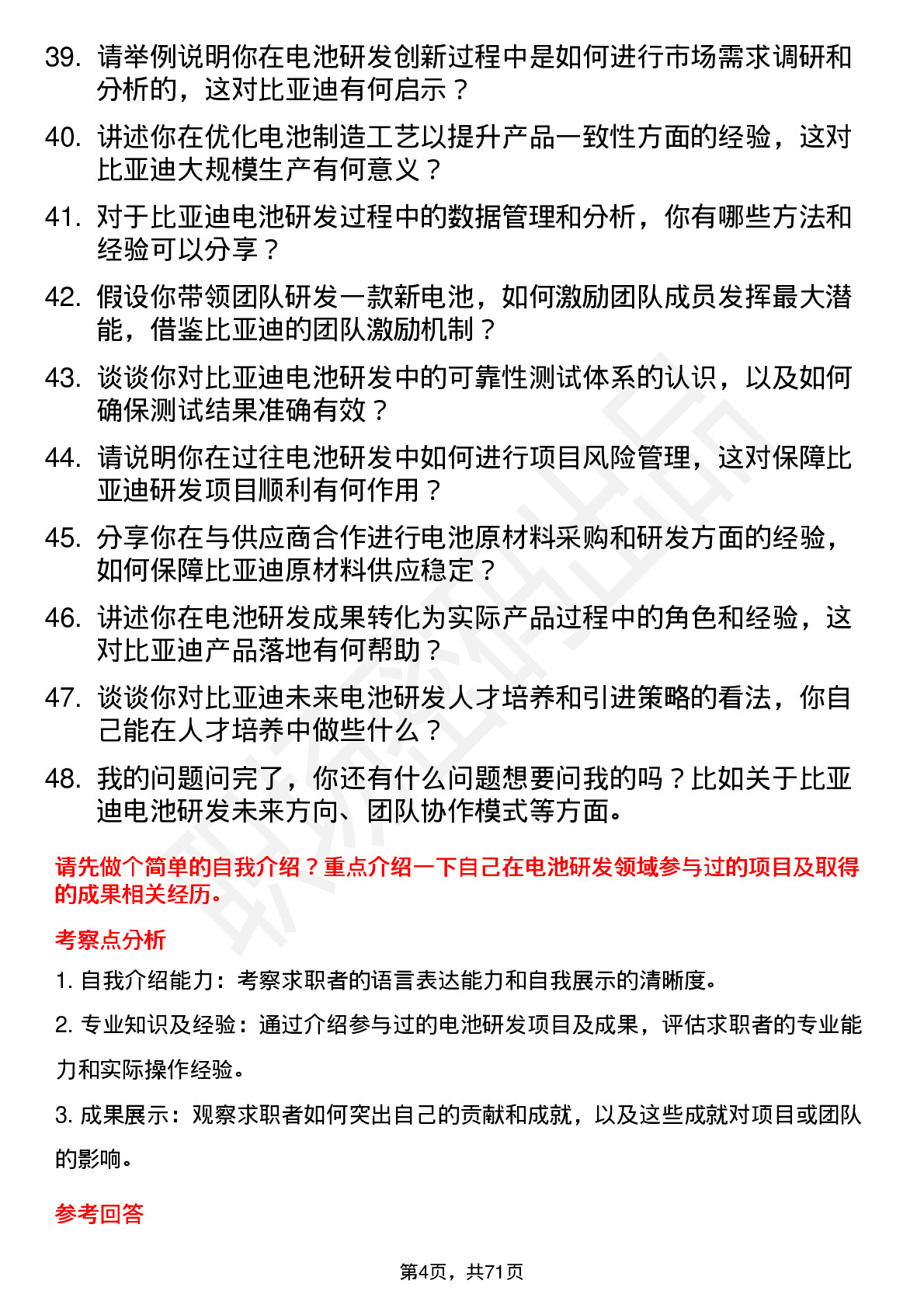 39. 请举例说明你在电池研发创新过程中是如何进行市场需求调研和分析的，这对比亚迪有何启示？

40. 讲述你在优化电池制造工艺以提升产品一致性方面的经验，这对比亚迪大规模生产有何意义？

41. 对于比亚迪电池研发过程中的数据管理和分析，你有哪些方法和经验可以分享？

42. 假设你带领团队研发一款新电池，如何激励团队成员发挥最大潜能，借鉴比亚迪的团队激励机制？

43. 谈谈你对比亚迪电池研发中的可靠性测试体系的认识，以及如何确保测试结果准确有效？

44. 请说明你在过往电池研发中如何进行项目风险管理，这对保障比亚迪研发项目顺利有何作用？

45. 分享你在与供应商合作进行电池原材料采购和研发方面的经验，如何保障比亚迪原材料供应稳定？

46. 讲述你在电池研发成果转化为实际产品过程中的角色和经验，这对比亚迪产品落地有何帮助？

47. 谈谈你对比亚迪未来电池研发人才培养和引进策略的看法，你自己能在人才培养中做些什么？

48. 我的问题问完了，你还有什么问题想要问我的吗？比如关于比亚迪电池研发未来方向、团队协作模式等方面。

请先做个简单的自我介绍？重点介绍一下自己在电池研发领域参与过的项目及取得的成果相关经历。

考察点分析

1. 自我介绍能力：考察求职者的语言表达能力和自我展示的清晰度。

2. 专业知识及经验：通过介绍参与过的电池研发项目及成果，评估求职者的专业能力和实际操作经验。

3. 成果展示：观察求职者如何突出自己的贡献和成就，以及这些成就对项目或团队的影响。

参考回答

第4页，共71页